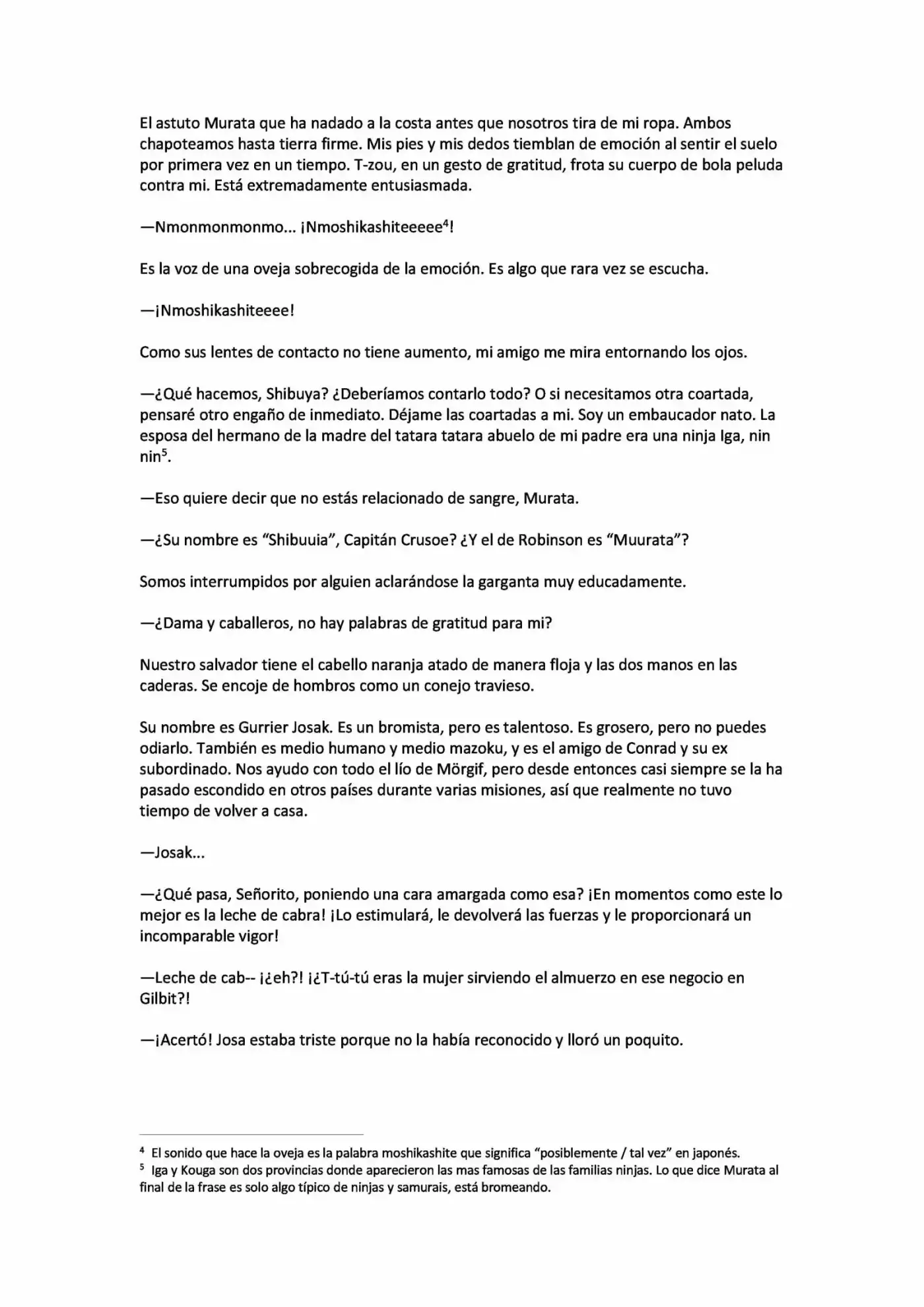 El astuto Murata que ha nadado a la costa antes que nosotros tira de mi ropa. Ambos chapoteamos hasta tierra firme. Mis pies y mis dedos tiemblan de emoción al sentir el suelo por primera vez en un tiempo. T-zou, en un gesto de gratitud, frota su cuerpo de bola peluda contra mi. Está extremadamente entusiasmada.

—Nmonmonmonmo... ¡Nmoshikashiteeeee$^4$!

Es la voz de una oveja sobrecogida de la emoción. Es algo que rara vez se escucha.

—¡Nmoshikashiteeee!

Como sus lentes de contacto no tiene aumento, mi amigo me mira entornando los ojos.

—¿Qué hacemos, Shibuya? ¿Deberíamos contarlo todo? O si necesitamos otra coartada, pensaré otro engaño de inmediato. Déjame las coartadas a mi. Soy un embaucador nato. La esposa del hermano de la madre del tatara tatara abuelo de mi padre era una ninja Iga, nin nin$^5$.

—Eso quiere decir que no estás relacionado de sangre, Murata.

—¿Su nombre es “Shibuuia”, Capitán Crusoe? ¿Y el de Robinson es “Muurata”?

Somos interrumpidos por alguien aclarándose la garganta muy educadamente.

—¿Dama y caballeros, no hay palabras de gratitud para mi?

Nuestro salvador tiene el cabello naranja atado de manera floja y las dos manos en las caderas. Se encoje de hombros como un conejo travieso.

Su nombre es Gurrier Josak. Es un bromista, pero es talentoso. Es grosero, pero no puedes odiarlo. También es medio humano y medio mazoku, y es el amigo de Conrad y su ex subordinado. Nos ayudo con todo el lío de Mörgif, pero desde entonces casi siempre se la ha pasado escondido en otros países durante varias misiones, así que realmente no tuvo tiempo de volver a casa.

—Josak...

—¿Qué pasa, Señorito, poniendo una cara amargada como esa? ¡En momentos como este lo mejor es la leche de cabra! ¡Lo estimulará, le devolverá las fuerzas y le proporcionará un incomparable vigor!

—Leche de cab-- ¡¿eh?! ¡¿T-tú-tú eras la mujer sirviendo el almuerzo en ese negocio en Gilbit?!

—¡Acertó! Josa estaba triste porque no la había reconocido y lloró un poquito.

$^4$ El sonido que hace la oveja es la palabra moshikashite que significa “posiblemente / tal vez” en japonés.
$^5$ Iga y Kouga son dos provincias donde aparecieron las mas famosas de las familias ninjas. Lo que dice Murata al final de la frase es solo algo típico de ninjas y samurais, está bromeando.